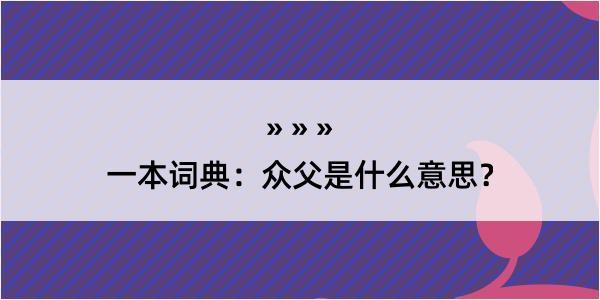 » » »

一本词典：众父是什么意思？